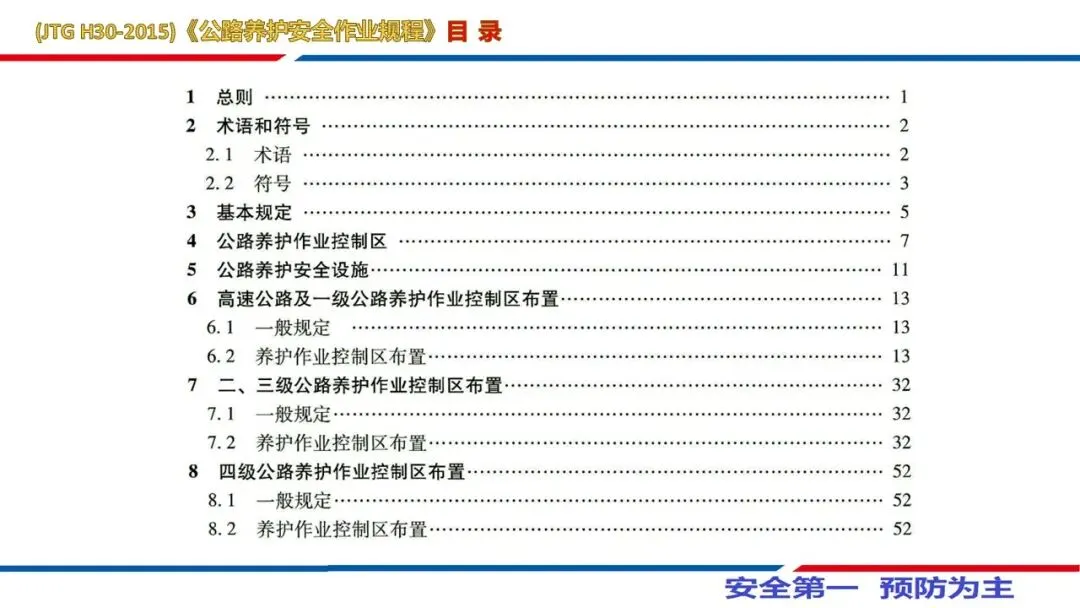 (JTG H30-2015)《公路养护安全作业规程》目 录

1 总则 1
2 术语和符号 2
2.1 术语 2
2.2 符号 3
3 基本规定 5
4 公路养护作业控制区 7
5 公路养护安全设施 11
6 高速公路及一级公路养护作业控制区布置 13
6.1 一般规定 13
6.2 养护作业控制区布置 13
7 二、三级公路养护作业控制区布置 32
7.1 一般规定 32
7.2 养护作业控制区布置 32
8 四级公路养护作业控制区布置 52
8.1 一般规定 52
8.2 养护作业控制区布置 52

安全第一 预防为主